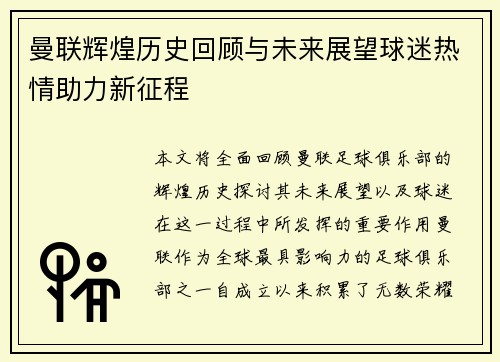 曼联辉煌历史回顾与未来展望球迷热情助力新征程

本文将全面回顾曼联足球俱乐部的辉煌历史探讨其未来展望以及球迷在这一过程中所发挥的重要作用曼联作为全球最具影响力的足球俱乐部之一自成立以来积累了无数荣耀